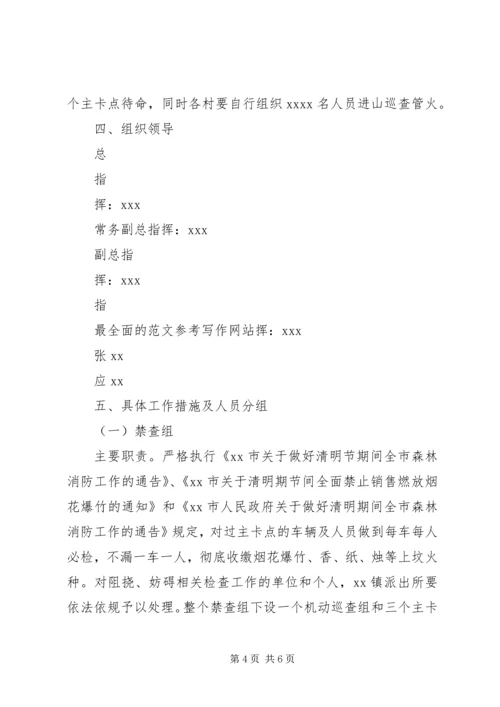 个主卡点待命，同时各村要自行组织 xxxx 名人员进山巡查管火。

四、组织领导

总

指

挥：xxx

常务副总指挥：xxx

副总指

挥：xxx

指

最全面的范文参考写作网站挥：xxx

张 xx

应 xx

五、具体工作措施及人员分组

（一）禁查组

主要职责。严格执行《xx 市关于做好清明节期间全市森林消防工作的通告》、《xx 市关于清明期节间全面禁止销售燃放烟花爆竹的通知》和《xx 市人民政府关于做好清明期间全市森林消防工作的通告》规定，对过主卡点的车辆及人员做到每车每人必检，不漏一车一人，彻底收缴烟花爆竹、香、纸、烛等上坟火种。对阻挠、妨碍相关检查工作的单位和个人，xx 镇派出所要依法依规予以处理。整个禁查组下设一个机动巡查组和三个主卡

第 4 页 共 6 页